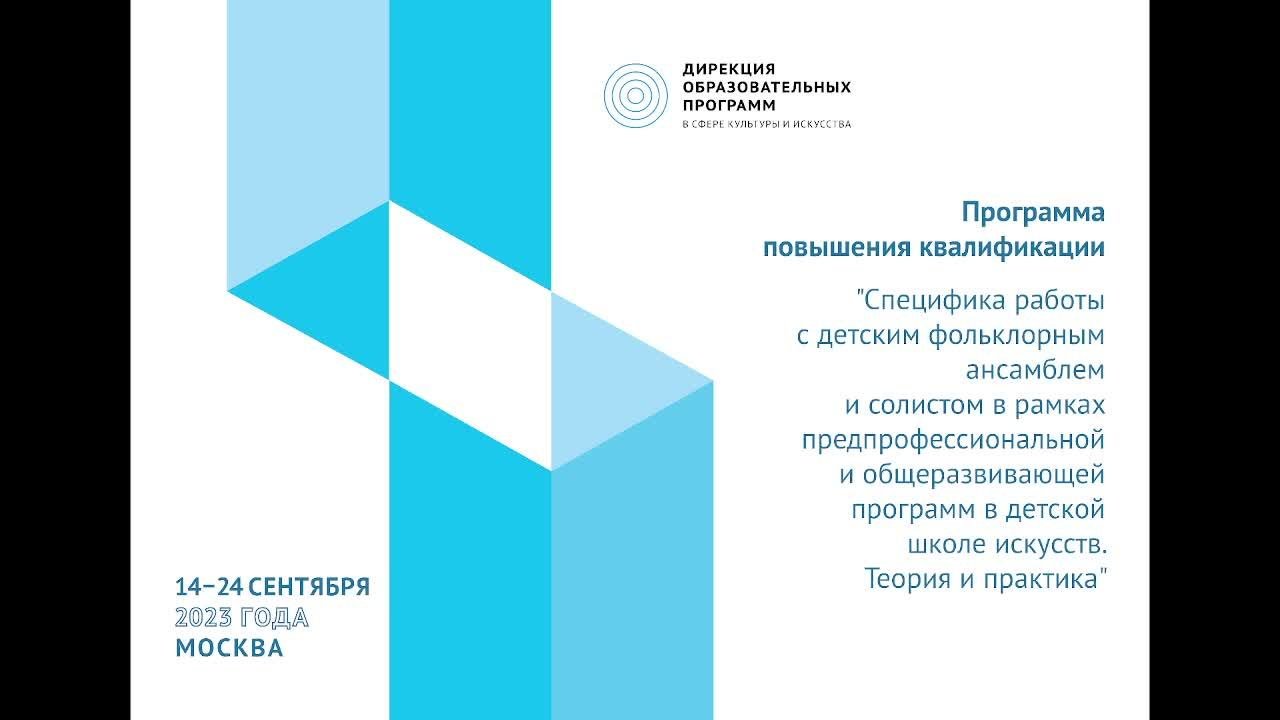 ДИРЕКЦИЯ
ОБРАЗОВАТЕЛЬНЫХ
ПРОГРАММ
В СФЕРЕ КУЛЬТУРЫ И ИСКУССТВА

Программа
повышения квалификации

"Специфика работы с детским фольклорным ансамблем и солистом в рамках предпрофессиональной и общеразвивающей программ в детской школе искусств. Теория и практика"

14–24 СЕНТЯБРЯ
2023 ГОДА
МОСКВА